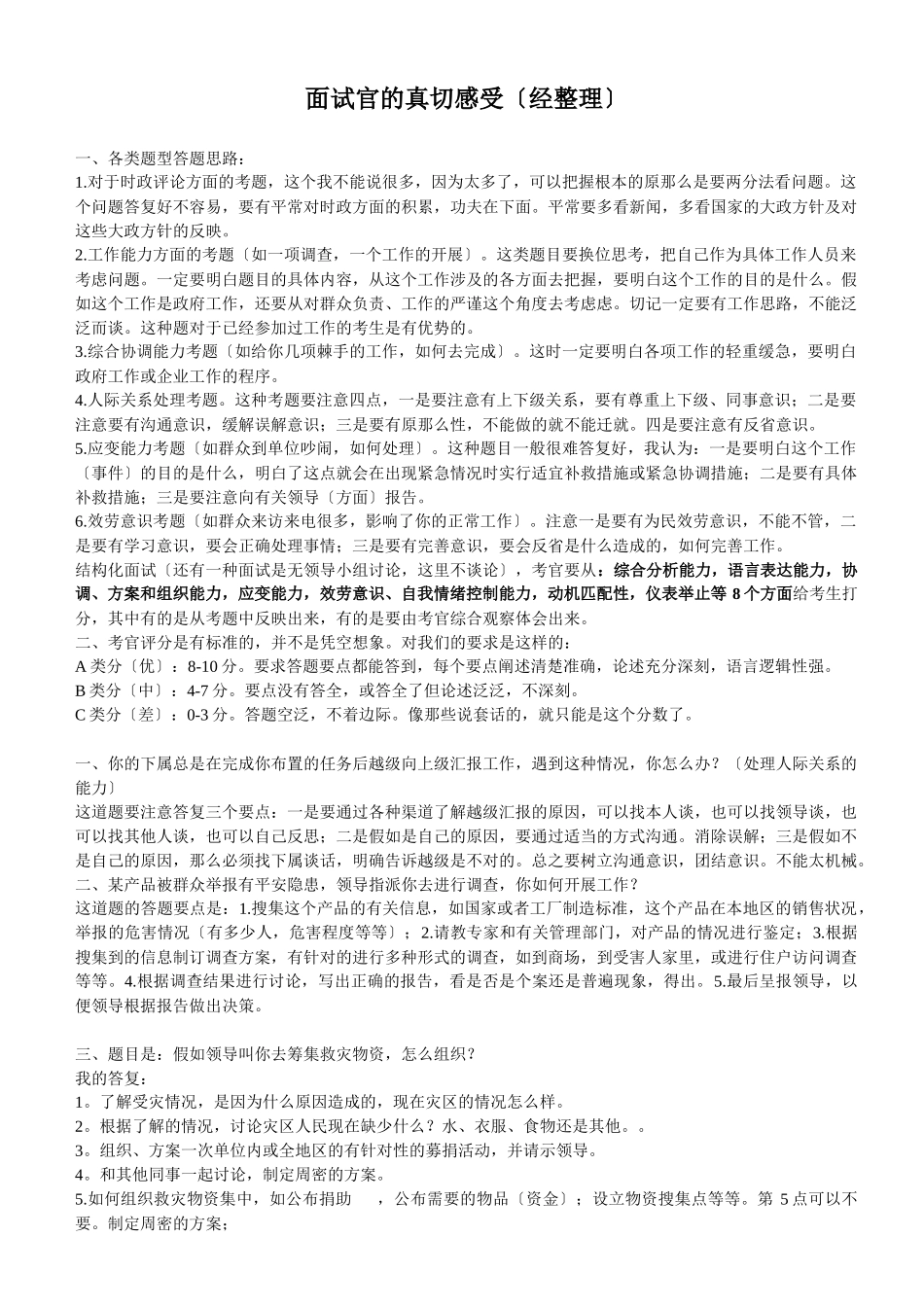 面试官的真切感受〔经整理〕

一、各类题型答题思路：
1.对于时政评论方面的考题，这个我不能说很多，因为太多了，可以把握根本的原那么是要两分法看问题。这个问题答复好不容易，要有平常对时政方面的积累，功夫在下面。平常要多看新闻，多看国家的大政方针及对这些大政方针的反映。
2.工作能力方面的考题〔如一项调查，一个工作的开展〕。这类题目要换位思考，把自己作为具体工作人员来考虑问题。一定要明白题目的具体内容，从这个工作涉及的各方面去把握，要明白这个工作的目的是什么。假如这个工作是政府工作，还要从对群众负责、工作的严谨这个角度去考虑虑。切记一定要有工作思路，不能泛泛而谈。这种题对于已经参加过工作的考生是有优势的。
3.综合协调能力考题〔如给你几项棘手的工作，如何去完成〕。这时一定要明白各项工作的轻重缓急，要明白政府工作或企业工作的程序。
4.人际关系处理考题。这种考题要注意四点，一是要注意有上下级关系，要有尊重上下级、同事意识；二是要注意要有沟通意识，缓解误解意识；三是要有原那么性，不能做的就不能迁就。四是要注意有反省意识。
5.应变能力考题〔如群众到单位吵闹，如何处理〕。这种题目一般很难答复好，我认为：一是要明白这个工作〔事件〕的目的是什么，明白了这点就会在出现紧急情况时实行适宜补救措施或紧急协调措施；二是要有具体补救措施；三是要注意向有关领导〔方面〕报告。
6.效劳意识考题〔如群众来访来电很多，影响了你的正常工作〕。注意一是要有为民效劳意识，不能不管，二是要有学习意识，要会正确处理事情；三是要有完善意识，要会反省是什么造成的，如何完善工作。
结构化面试〔还有一种面试是无领导小组讨论，这里不谈论〕，考官要从：综合分析能力，语言表达能力，协调、方案和组织能力，应变能力，效劳意识、自我情绪控制能力，动机匹配性，仪表举止等 8 个方面给考生打分，其中有的是从考题中反映出来，有的是要由考官综合观察体会出来。
二、考官评分是有标准的，并不是凭空想象。对我们的要求是这样的：
A 类分〔优〕：8-10 分。要求答题要点都能答到，每个要点阐述清楚准确，论述充分深刻，语言逻辑性强。
B 类分〔中〕：4-7 分。要点没有答全，或答全了但论述泛泛，不深刻。
C 类分〔差〕：0-3 分。答题空泛，不着边际。像那些说套话的，就只能是这个分数了。

一、你的下属总是在完成你布置的任务后越级向上级汇报工作，遇到这种情况，你怎么办？〔处理人际关系的能力〕
这道题要注意答复三个要点：一是要通过各种渠道了解越级汇报的原因，可以找本人谈，也可以找领导谈，也可以找其他人谈，也可以自己反思；二是假如是自己的原因，要通过适当的方式沟通。消除误解；三是假如不是自己的原因，那么必须找下属谈话，明确告诉越级是不对的。总之要树立沟通意识，团结意识。不能太机械。
二、某产品被群众举报有平安隐患，领导指派你去进行调查，你如何开展工作？
这道题的答题要点是：1.搜集这个产品的有关信息，如国家或者工厂制造标准，这个产品在本地区的销售状况，举报的危害情况〔有多少人，危害程度等等〕；2.请教专家和有关管理部门，对产品的情况进行鉴定；3.根据搜集到的信息制订调查方案，有针对的进行多种形式的调查，如到商场，到受害人家里，或进行住户访问调查等等。4.根据调查结果进行讨论，写出正确的报告，看是否是个案还是普遍现象，得出。5.最后呈报领导，以便领导根据报告做出决策。

三、题目是：假如领导叫你去筹集救灾物资，怎么组织？
我的答复：
1。了解受灾情况，是因为什么原因造成的，现在灾区的情况怎么样。
2。根据了解的情况，讨论灾区人民现在缺少什么？水、衣服、食物还是其他。。
3。组织、方案一次单位内或全地区的有针对性的募捐活动，并请示领导。
4。和其他同事一起讨论，制定周密的方案。
5.如何组织救灾物资集中，如公布捐助 ，公布需要的物品〔资金〕；设立物资搜集点等等。第 5 点可以不要。制定周密的方案；